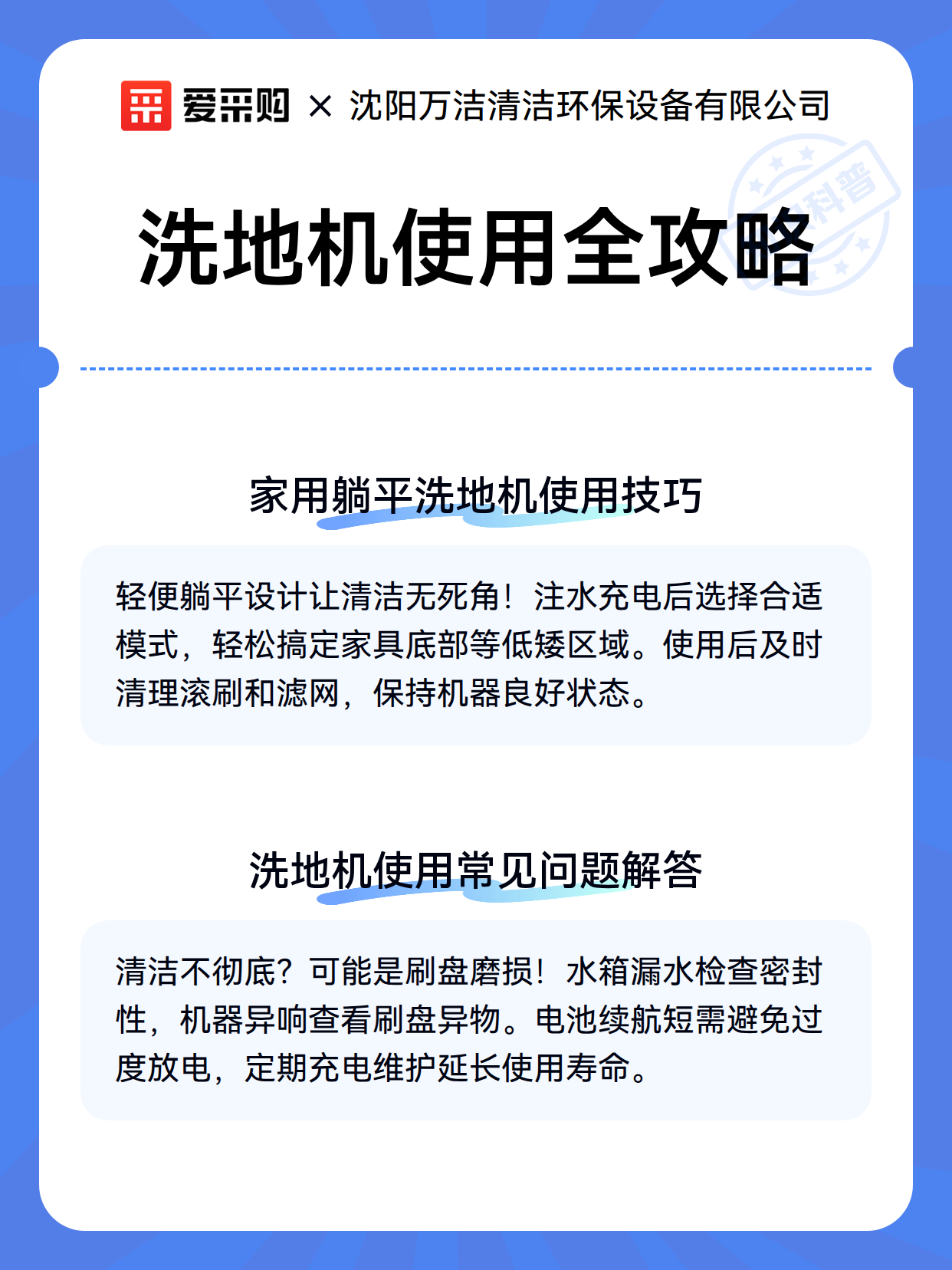 爱采购 × 沈阳万洁清洁环保设备有限公司

科普

洗地机使用全攻略

家用躺平洗地机使用技巧

轻便躺平设计让清洁无死角！注水充电后选择合适模式，轻松搞定家具底部等低矮区域。使用后及时清理滚刷和滤网，保持机器良好状态。

洗地机使用常见问题解答

清洁不彻底？可能是刷盘磨损！水箱漏水检查密封性，机器异响查看刷盘异物。电池续航短需避免过度放电，定期充电维护延长使用寿命。